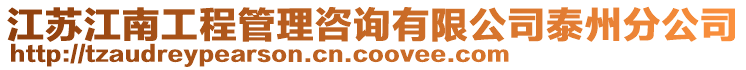 江苏江南工程管理咨询有限公司泰州分公司
http://tzaudreypearson.cn.coovee.com